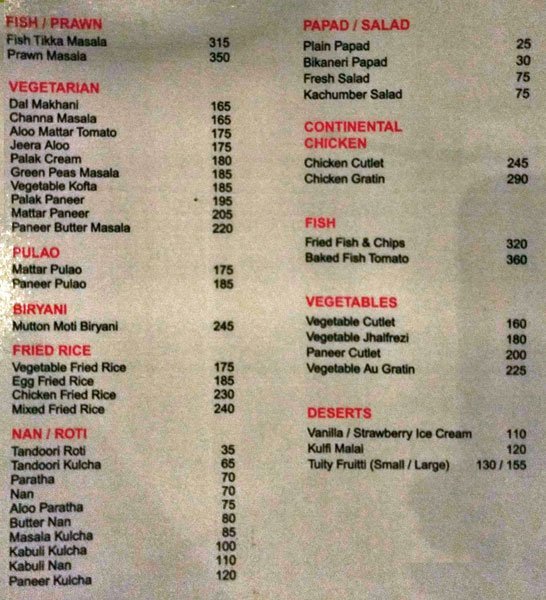 FISH / PRAWN
Fish Tikka Masala 315
Prawn Masala 350

VEGETARIAN
Dal Makhani 165
Channa Masala 165
Aloo Mattar Tomato 175
Jeera Aloo 175
Palak Cream 180
Green Peas Masala 185
Vegetable Kofta 185
Palak Paneer 195
Mattar Paneer 205
Paneer Butter Masala 220

PULAO
Mattar Pulao 175
Paneer Pulao 185

BIRYANI
Mutton Moti Biryani 245

FRIED RICE
Vegetable Fried Rice 175
Egg Fried Rice 185
Chicken Fried Rice 230
Mixed Fried Rice 240

NAN / ROTI
Tandoori Roti 35
Tandoori Kulcha 65
Paratha 70
Nan 70
Aloo Paratha 75
Butter Nan 80
Masala Kulcha 85
Kabuli Kulcha 100
Kabuli Nan 110
Paneer Kulcha 120

PAPAD / SALAD
Plain Papad 25
Bikaneri Papad 30
Fresh Salad 75
Kachumber Salad 75

CONTINENTAL CHICKEN
Chicken Cutlet 245
Chicken Gratin 290

FISH
Fried Fish & Chips 320
Baked Fish Tomato 360

VEGETABLES
Vegetable Cutlet 160
Vegetable Jhalfrezi 180
Paneer Cutlet 200
Vegetable Au Gratin 225

DESERTS
Vanilla / Strawberry Ice Cream 110
Kulfi Malai 120
Tuity Fruitti (Small / Large) 130 / 155